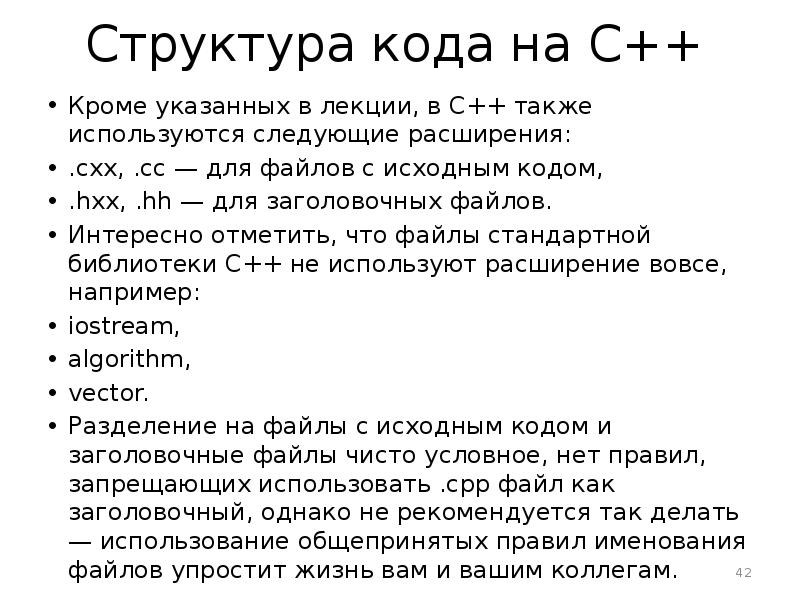 Структура кода на C++

• Кроме указанных в лекции, в C++ также используются следующие расширения:
• .cxx, .cc — для файлов с исходным кодом,
• .hxx, .hh — для заголовочных файлов.
• Интересно отметить, что файлы стандартной библиотеки C++ не используют расширение вовсе, например:
• iostream,
• algorithm,
• vector.
• Разделение на файлы с исходным кодом и заголовочные файлы чисто условное, нет правил, запрещающих использовать .cpp файл как заголовочный, однако не рекомендуется так делать — использование общепринятых правил именования файлов упростит жизнь вам и вашим коллегам.

42